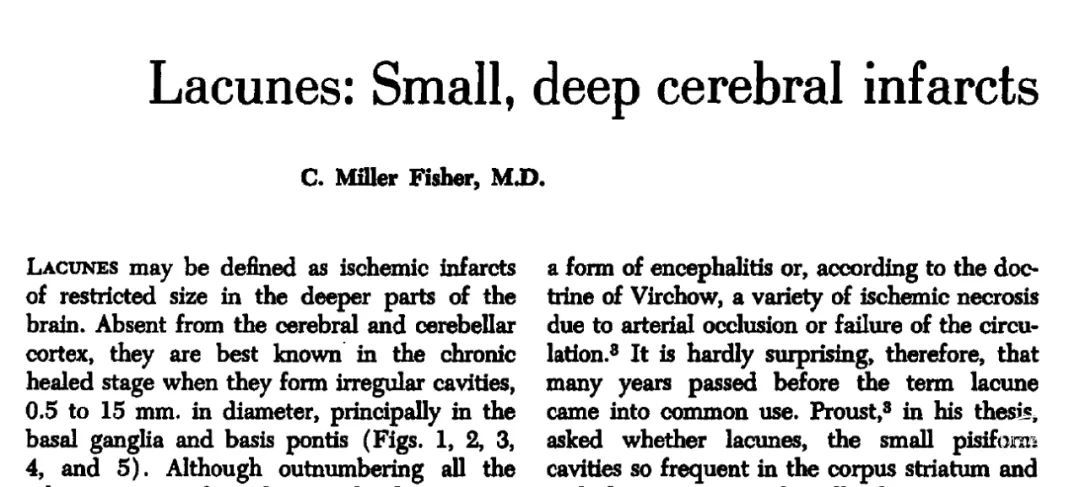 Lacunes: Small, deep cerebral infarcts

C. Miller Fisher, M.D.

LACUNES may be defined as ischemic infarcts of restricted size in the deeper parts of the brain. Absent from the cerebral and cerebellar cortex, they are best known in the chronic healed stage when they form irregular cavities, 0.5 to 15 mm. in diameter, principally in the basal ganglia and basis pontis (Figs. 1, 2, 3, 4, and 5). Although outnumbering all the

a form of encephalitis or, according to the doctrine of Virchow, a variety of ischemic necrosis due to arterial occlusion or failure of the circulation.$^3$ It is hardly surprising, therefore, that many years passed before the term lacune came into common use. Proust,$^3$ in his thesis, asked whether lacunes, the small pisiform cavities so frequent in the corpus striatum and